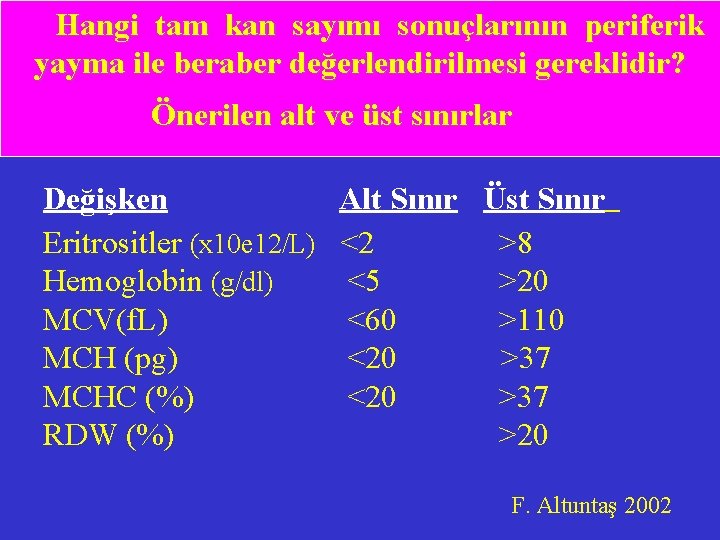 Hangi tam kan sayımı sonuçlarının periferik yayma ile beraber değerlendirilmesi gereklidir?

Önerilen alt ve üst sınırlar

| Değişken | Alt Sınır | Üst Sınır |
|---|---|---|
| Eritrositler (x10e12/L) | <2 | >8 |
| Hemoglobin (g/dl) | <5 | >20 |
| MCV(fL) | <60 | >110 |
| MCH (pg) | <20 | >37 |
| MCHC (%) | <20 | >37 |
| RDW (%) | | >20 |

F. Altuntaş 2002